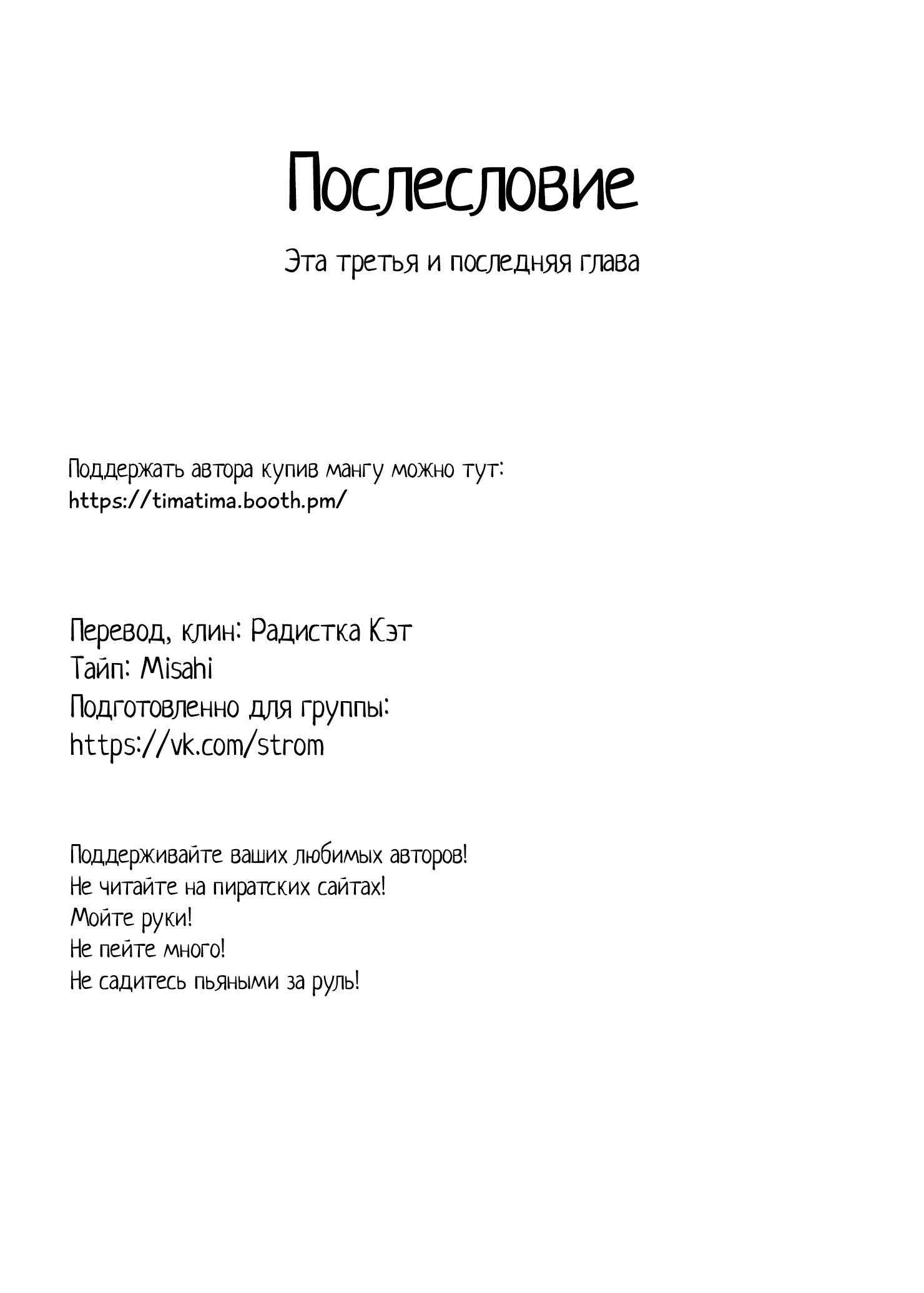 Послесловие

Эта третья и последняя глава

Поддержать автора купив мангу можно тут:
https://timatima.booth.pm/

Перевод, клин: Радистка Кэт
Тайп: Misahi
Подготовленно для группы:
https://vk.com/strom

Поддерживайте ваших любимых авторов!
Не читайте на пиратских сайтах!
Мойте руки!
Не пейте много!
Не садитесь пьяными за руль!